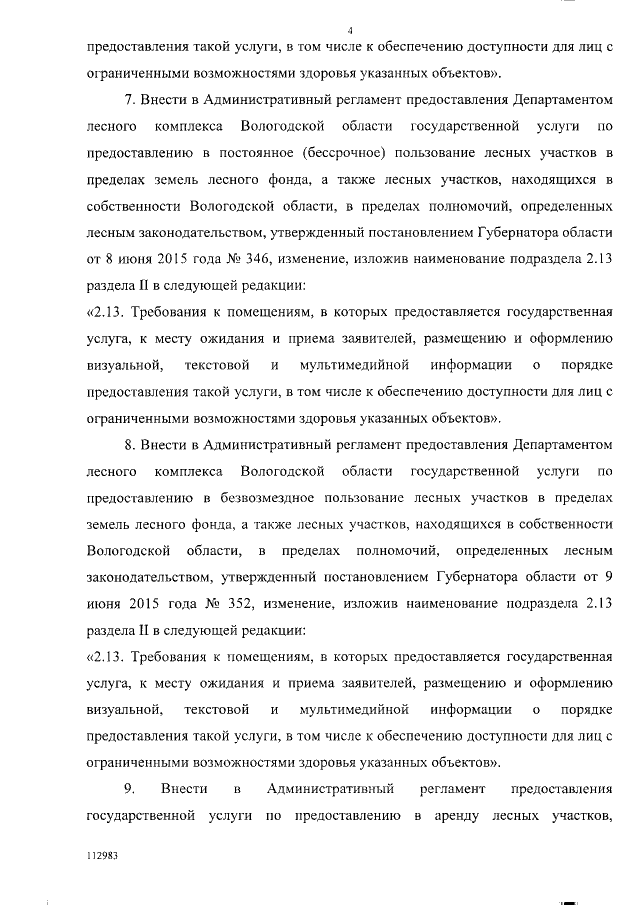 4

предоставления такой услуги, в том числе к обеспечению доступности для лиц с ограниченными возможностями здоровья указанных объектов».

7. Внести в Административный регламент предоставления Департаментом лесного комплекса Вологодской области государственной услуги по предоставлению в постоянное (бессрочное) пользование лесных участков в пределах земель лесного фонда, а также лесных участков, находящихся в собственности Вологодской области, в пределах полномочий, определенных лесным законодательством, утвержденный постановлением Губернатора области от 8 июня 2015 года № 346, изменение, изложив наименование подраздела 2.13 раздела II в следующей редакции:

«2.13. Требования к помещениям, в которых предоставляется государственная услуга, к месту ожидания и приема заявителей, размещению и оформлению визуальной, текстовой и мультимедийной информации о порядке предоставления такой услуги, в том числе к обеспечению доступности для лиц с ограниченными возможностями здоровья указанных объектов».

8. Внести в Административный регламент предоставления Департаментом лесного комплекса Вологодской области государственной услуги по предоставлению в безвозмездное пользование лесных участков в пределах земель лесного фонда, а также лесных участков, находящихся в собственности Вологодской области, в пределах полномочий, определенных лесным законодательством, утвержденный постановлением Губернатора области от 9 июня 2015 года № 352, изменение, изложив наименование подраздела 2.13 раздела II в следующей редакции:

«2.13. Требования к помещениям, в которых предоставляется государственная услуга, к месту ожидания и приема заявителей, размещению и оформлению визуальной, текстовой и мультимедийной информации о порядке предоставления такой услуги, в том числе к обеспечению доступности для лиц с ограниченными возможностями здоровья указанных объектов».

9. Внести в Административный регламент предоставления государственной услуги по предоставлению в аренду лесных участков,

112983